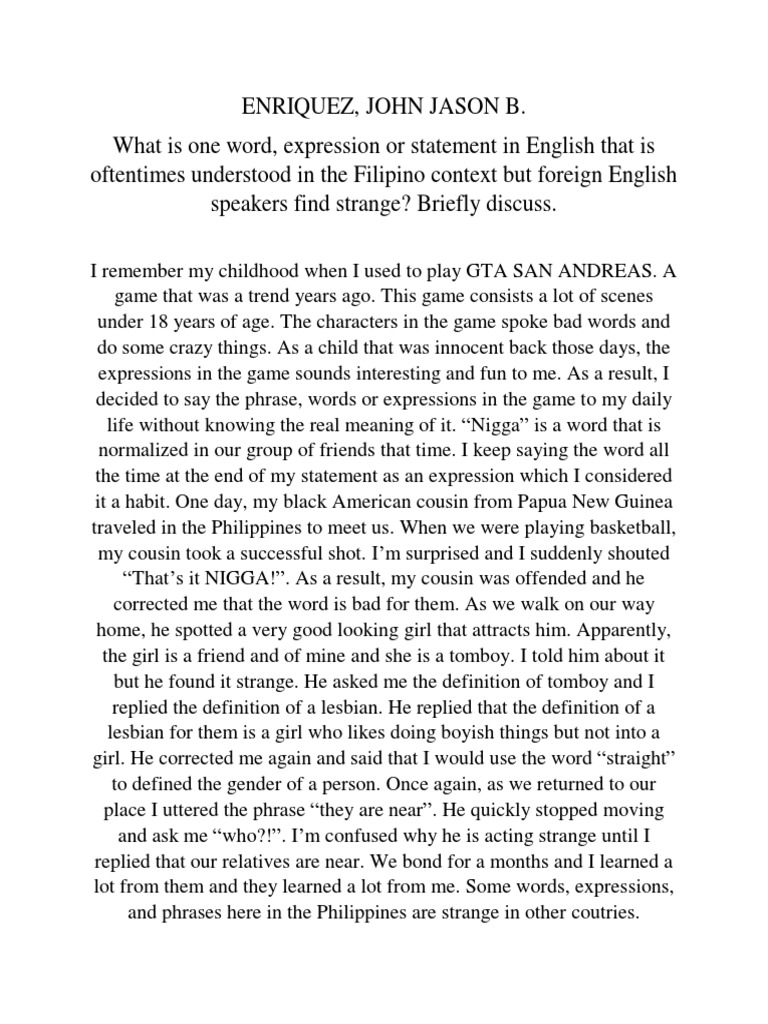 ENRIQUEZ, JOHN JASON B.

What is one word, expression or statement in English that is oftentimes understood in the Filipino context but foreign English speakers find strange? Briefly discuss.

I remember my childhood when I used to play GTA SAN ANDREAS. A game that was a trend years ago. This game consists a lot of scenes under 18 years of age. The characters in the game spoke bad words and do some crazy things. As a child that was innocent back those days, the expressions in the game sounds interesting and fun to me. As a result, I decided to say the phrase, words or expressions in the game to my daily life without knowing the real meaning of it. "Nigga" is a word that is normalized in our group of friends that time. I keep saying the word all the time at the end of my statement as an expression which I considered it a habit. One day, my black American cousin from Papua New Guinea traveled in the Philippines to meet us. When we were playing basketball, my cousin took a successful shot. I'm surprised and I suddenly shouted "That's it NIGGA!". As a result, my cousin was offended and he corrected me that the word is bad for them. As we walk on our way home, he spotted a very good looking girl that attracts him. Apparently, the girl is a friend and of mine and she is a tomboy. I told him about it but he found it strange. He asked me the definition of tomboy and I replied the definition of a lesbian. He replied that the definition of a lesbian for them is a girl who likes doing boyish things but not into a girl. He corrected me again and said that I would use the word "straight" to defined the gender of a person. Once again, as we returned to our place I uttered the phrase "they are near". He quickly stopped moving and ask me "who?!". I'm confused why he is acting strange until I replied that our relatives are near. We bond for a months and I learned a lot from them and they learned a lot from me. Some words, expressions, and phrases here in the Philippines are strange in other coutries.